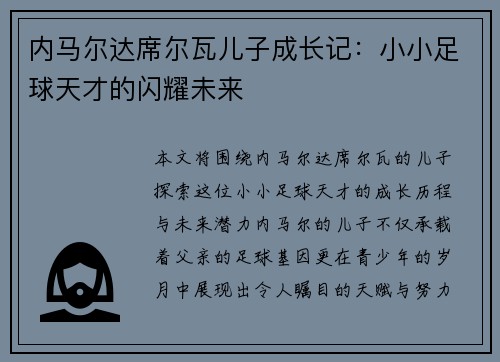 内马尔达席尔瓦儿子成长记：小小足球天才的闪耀未来

本文将围绕内马尔达席尔瓦的儿子探索这位小小足球天才的成长历程与未来潜力内马尔的儿子不仅承载着父亲的足球基因更在青少年的岁月中展现出令人瞩目的天赋与努力